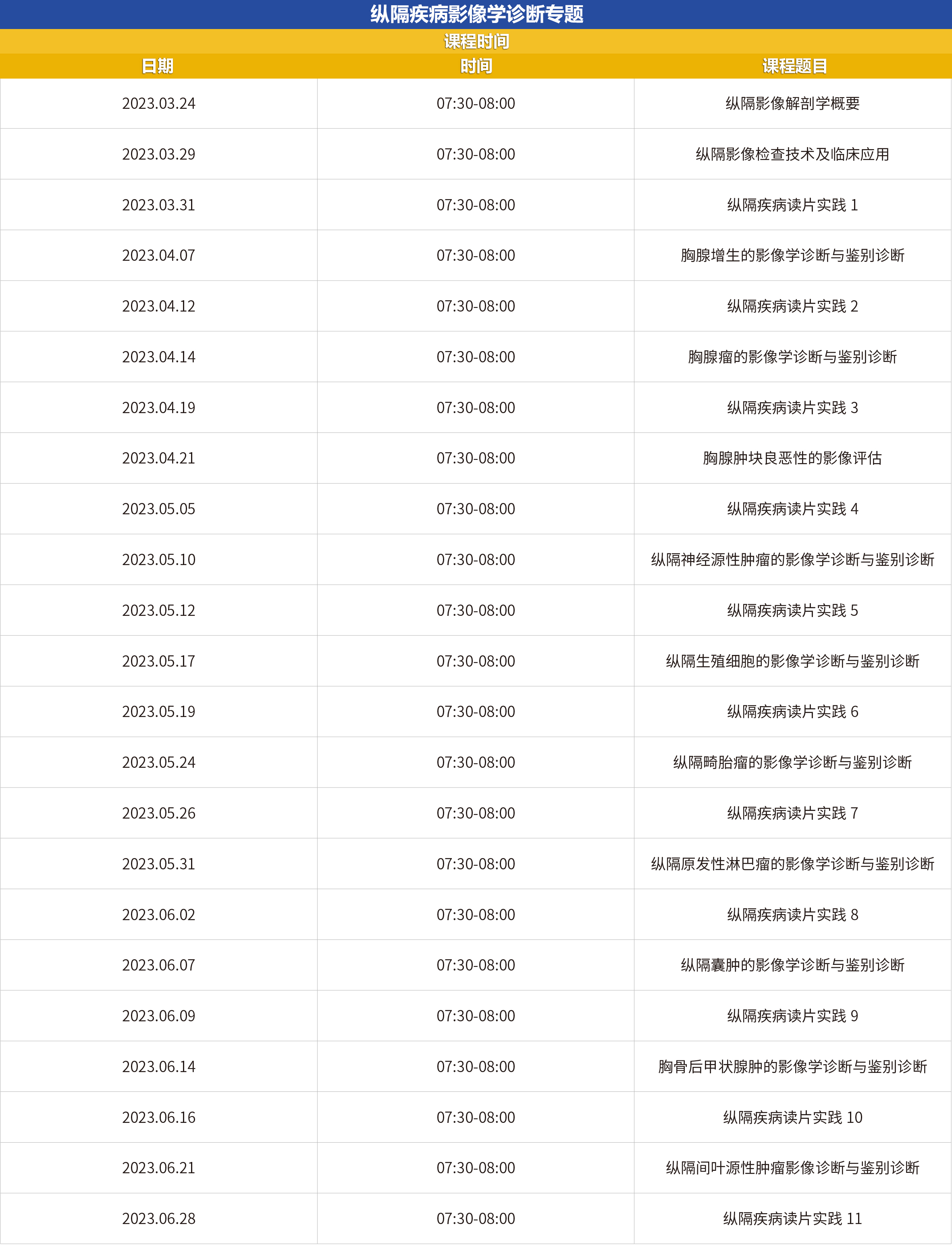 纵隔疾病影像学诊断专题

课程时间

| 日期 | 时间 | 课程题目 |
|---|---|---|
| 2023.03.24 | 07:30-08:00 | 纵隔影像解剖学概要 |
| 2023.03.29 | 07:30-08:00 | 纵隔影像检查技术及临床应用 |
| 2023.03.31 | 07:30-08:00 | 纵隔疾病读片实践 1 |
| 2023.04.07 | 07:30-08:00 | 胸腺增生的影像学诊断与鉴别诊断 |
| 2023.04.12 | 07:30-08:00 | 纵隔疾病读片实践 2 |
| 2023.04.14 | 07:30-08:00 | 胸腺瘤的影像学诊断与鉴别诊断 |
| 2023.04.19 | 07:30-08:00 | 纵隔疾病读片实践 3 |
| 2023.04.21 | 07:30-08:00 | 胸腺肿块良恶性的影像评估 |
| 2023.05.05 | 07:30-08:00 | 纵隔疾病读片实践 4 |
| 2023.05.10 | 07:30-08:00 | 纵隔神经源性肿瘤的影像学诊断与鉴别诊断 |
| 2023.05.12 | 07:30-08:00 | 纵隔疾病读片实践 5 |
| 2023.05.17 | 07:30-08:00 | 纵隔生殖细胞的影像学诊断与鉴别诊断 |
| 2023.05.19 | 07:30-08:00 | 纵隔疾病读片实践 6 |
| 2023.05.24 | 07:30-08:00 | 纵隔畸胎瘤的影像学诊断与鉴别诊断 |
| 2023.05.26 | 07:30-08:00 | 纵隔疾病读片实践 7 |
| 2023.05.31 | 07:30-08:00 | 纵隔原发性淋巴瘤的影像学诊断与鉴别诊断 |
| 2023.06.02 | 07:30-08:00 | 纵隔疾病读片实践 8 |
| 2023.06.07 | 07:30-08:00 | 纵隔囊肿的影像学诊断与鉴别诊断 |
| 2023.06.09 | 07:30-08:00 | 纵隔疾病读片实践 9 |
| 2023.06.14 | 07:30-08:00 | 胸骨后甲状腺肿的影像学诊断与鉴别诊断 |
| 2023.06.16 | 07:30-08:00 | 纵隔疾病读片实践 10 |
| 2023.06.21 | 07:30-08:00 | 纵隔间叶源性肿瘤影像诊断与鉴别诊断 |
| 2023.06.28 | 07:30-08:00 | 纵隔疾病读片实践 11 |